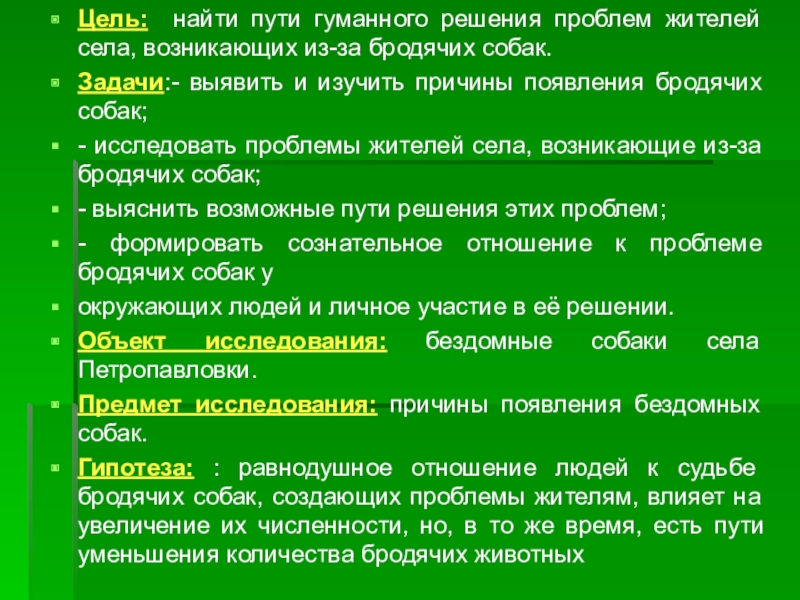 Цель: найти пути гуманного решения проблем жителей села, возникающих из-за бродячих собак.

Задачи:- выявить и изучить причины появления бродячих собак;

- исследовать проблемы жителей села, возникающие из-за бродячих собак;

- выяснить возможные пути решения этих проблем;

- формировать сознательное отношение к проблеме бродячих собак у

окружающих людей и личное участие в её решении.

Объект исследования: бездомные собаки села Петропавловки.

Предмет исследования: причины появления бездомных собак.

Гипотеза: : равнодушное отношение людей к судьбе бродячих собак, создающих проблемы жителям, влияет на увеличение их численности, но, в то же время, есть пути уменьшения количества бродячих животных